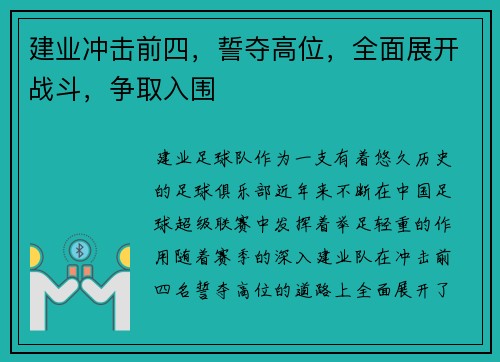 建业冲击前四，誓夺高位，全面展开战斗，争取入围

建业足球队作为一支有着悠久历史的足球俱乐部近年来不断在中国足球超级联赛中发挥着举足轻重的作用随着赛季的深入建业队在冲击前四名誓夺高位的道路上全面展开了